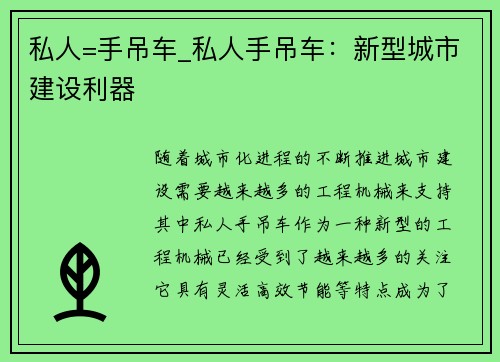 私人=手吊车_私人手吊车：新型城市建设利器

随着城市化进程的不断推进城市建设需要越来越多的工程机械来支持其中私人手吊车作为一种新型的工程机械已经受到了越来越多的关注它具有灵活高效节能等特点成为了